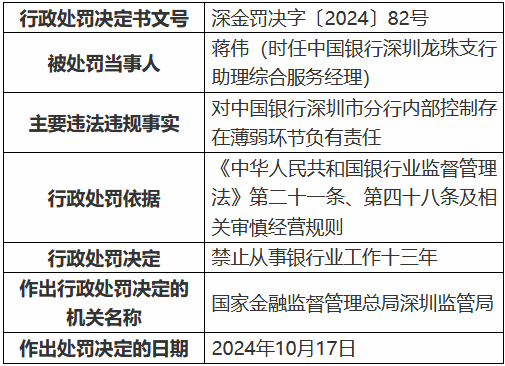 | 行政处罚决定书文号 | 深金罚决字〔2024〕82号 |
|---|---|
| 被处罚当事人 | 蒋伟（时任中国银行深圳龙珠支行助理综合服务经理） |
| 主要违法违规事实 | 对中国银行深圳市分行内部控制存在薄弱环节负有责任 |
| 行政处罚依据 | 《中华人民共和国银行业监督管理法》第二十一条、第四十八条及相关审慎经营规则 |
| 行政处罚决定 | 禁止从事银行业工作十三年 |
| 作出行政处罚决定的机关名称 | 国家金融监督管理总局深圳监管局 |
| 作出处罚决定的日期 | 2024年10月17日 |